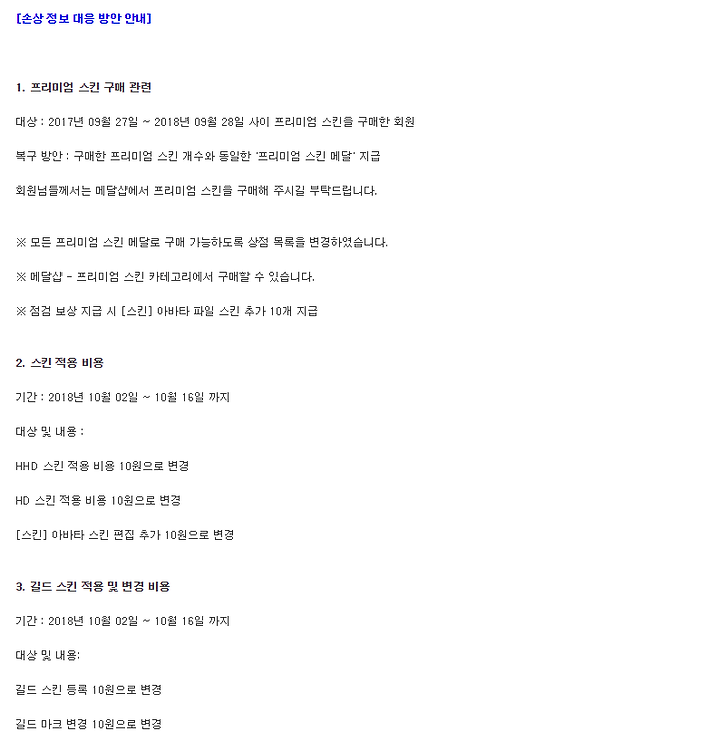 [손상 정보 대응 방안 안내]

1. 프리미엄 스킨 구매 관련

대상 : 2017년 09월 27일 ~ 2018년 09월 28일 사이 프리미엄 스킨을 구매한 회원

복구 방안 : 구매한 프리미엄 스킨 개수와 동일한 '프리미엄 스킨 메달' 지급

회원님들께서는 메달샵에서 프리미엄 스킨을 구매해 주시길 부탁드립니다.

※ 모든 프리미엄 스킨 메달로 구매 가능하도록 상점 목록을 변경하였습니다.

※ 메달샵 - 프리미엄 스킨 카테고리에서 구매할 수 있습니다.

※ 점검 보상 지급 시 [스킨] 아바타 파일 스킨 추가 10개 지급

2. 스킨 적용 비용

기간 : 2018년 10월 02일 ~ 10월 16일 까지

대상 및 내용 :

HHD 스킨 적용 비용 10원으로 변경

HD 스킨 적용 비용 10원으로 변경

[스킨] 아바타 스킨 편집 추가 10원으로 변경

3. 길드 스킨 적용 및 변경 비용

기간 : 2018년 10월 02일 ~ 10월 16일 까지

대상 및 내용:

길드 스킨 등록 10원으로 변경

길드 마크 변경 10원으로 변경